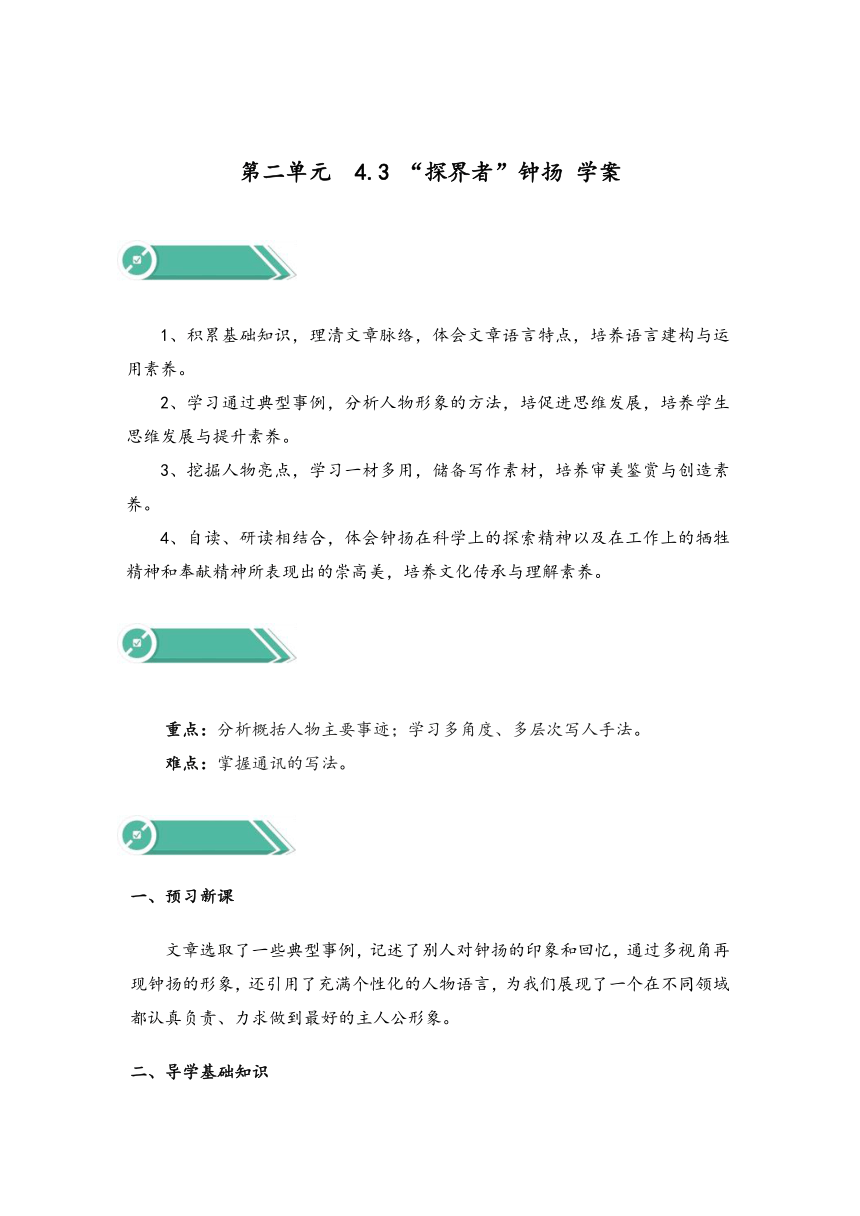 第二单元　4.3 “探界者”钟扬 学案

1、积累基础知识，理清文章脉络，体会文章语言特点，培养语言建构与运用素养。

2、学习通过典型事例，分析人物形象的方法，培促进思维发展，培养学生思维发展与提升素养。

3、挖掘人物亮点，学习一材多用，储备写作素材，培养审美鉴赏与创造素养。

4、自读、研读相结合，体会钟扬在科学上的探索精神以及在工作上的牺牲精神和奉献精神所表现出的崇高美，培养文化传承与理解素养。

重点：分析概括人物主要事迹；学习多角度、多层次写人手法。

难点：掌握通讯的写法。

一、预习新课

文章选取了一些典型事例，记述了别人对钟扬的印象和回忆，通过多视角再现钟扬的形象，还引用了充满个性化的人物语言，为我们展现了一个在不同领域都认真负责、力求做到最好的主人公形象。

二、导学基础知识